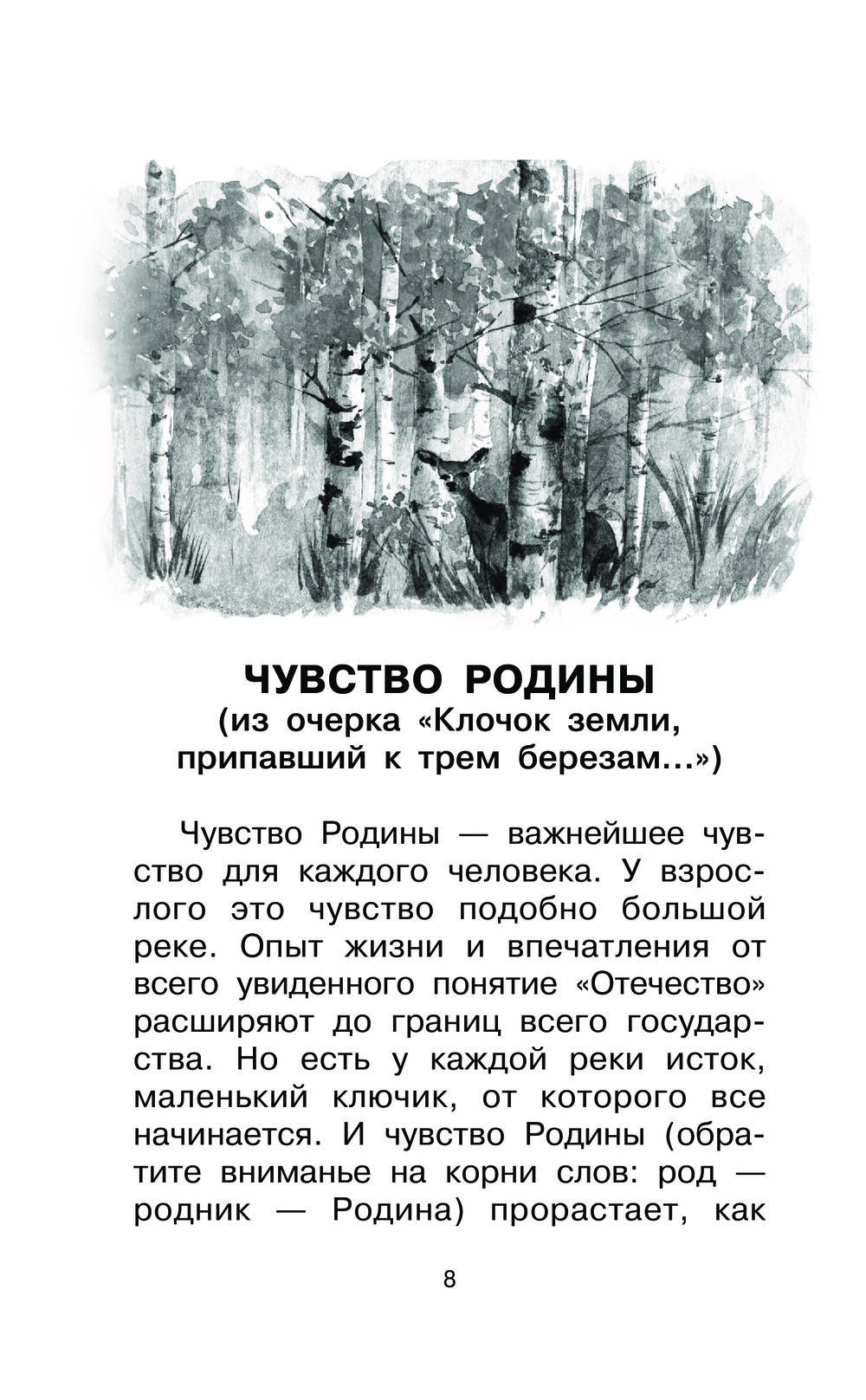 ЧУВСТВО РОДИНЫ
(из очерка «Клочок земли, припавший к трем березам...»)

Чувство Родины — важнейшее чувство для каждого человека. У взрослого это чувство подобно большой реке. Опыт жизни и впечатления от всего увиденного понятие «Отечество» расширяют до границ всего государства. Но есть у каждой реки исток, маленький ключик, от которого все начинается. И чувство Родины (обратите вниманье на корни слов: род — родник — Родина) прорастает, как

8